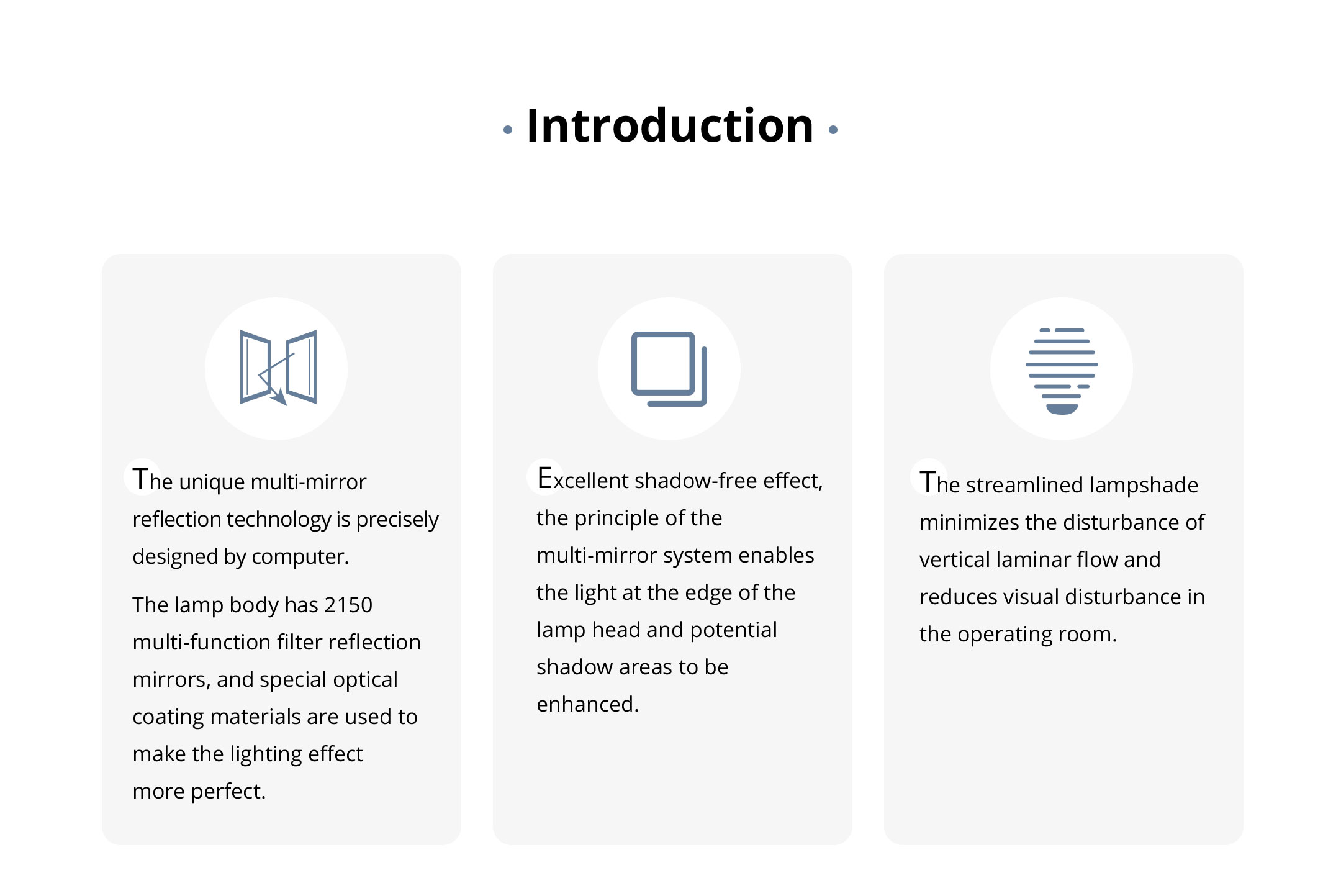 • Introduction •

The unique multi-mirror reflection technology is precisely designed by computer.

The lamp body has 2150 multi-function filter reflection mirrors, and special optical coating materials are used to make the lighting effect more perfect.

Excellent shadow-free effect, the principle of the multi-mirror system enables the light at the edge of the lamp head and potential shadow areas to be enhanced.

The streamlined lampshade minimizes the disturbance of vertical laminar flow and reduces visual disturbance in the operating room.